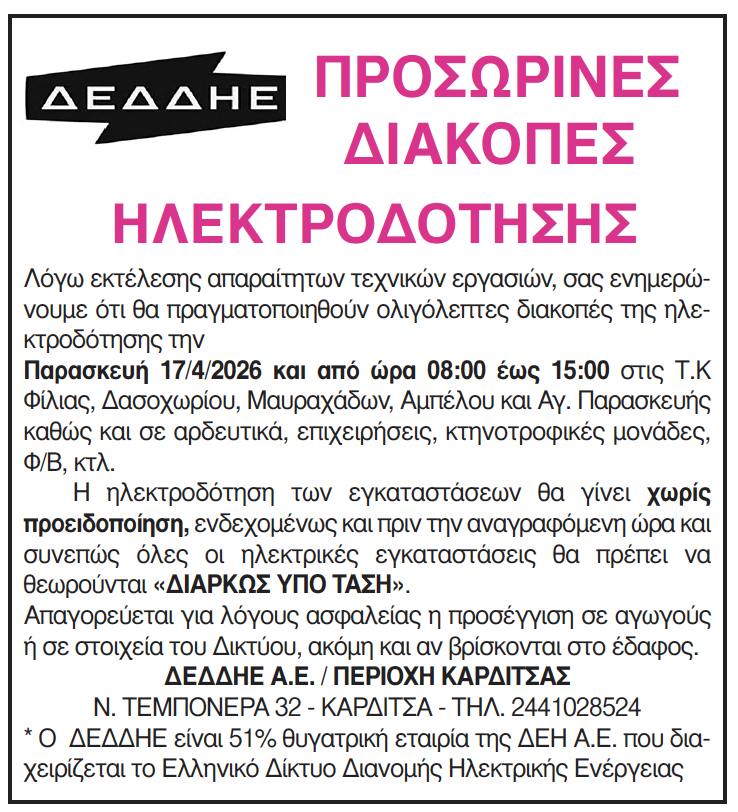 ΔΕΔΔΗΕ

ΠΡΟΣΩΡΙΝΕΣ ΔΙΑΚΟΠΕΣ ΗΛΕΚΤΡΟΔΟΤΗΣΗΣ

Λόγω εκτέλεσης απαραίτητων τεχνικών εργασιών, σας ενημερώνουμε ότι θα πραγματοποιηθούν ολιγόλεπτες διακοπές της ηλεκτροδότησης την

Παρασκευή 17/4/2026 και από ώρα 08:00 έως 15:00 στις Τ.Κ Φίλιας, Δασοχωρίου, Μαυραχάδων, Αμπέλου και Αγ. Παρασκευής καθώς και σε αρδευτικά, επιχειρήσεις, κτηνοτροφικές μονάδες, Φ/Β, κτλ.

Η ηλεκτροδότηση των εγκαταστάσεων θα γίνει χωρίς προειδοποίηση, ενδεχομένως και πριν την αναγραφόμενη ώρα και συνεπώς όλες οι ηλεκτρικές εγκαταστάσεις θα πρέπει να θεωρούνται «ΔΙΑΡΚΩΣ ΥΠΟ ΤΑΣΗ».

Απαγορεύεται για λόγους ασφαλείας η προσέγγιση σε αγωγούς ή σε στοιχεία του Δικτύου, ακόμη και αν βρίσκονται στο έδαφος.

ΔΕΔΔΗΕ Α.Ε. / ΠΕΡΙΟΧΗ ΚΑΡΔΙΤΣΑΣ

Ν. ΤΕΜΠΟΝΕΡΑ 32 - ΚΑΡΔΙΤΣΑ - ΤΗΛ. 2441028524

* Ο ΔΕΔΔΗΕ είναι 51% θυγατρική εταιρία της ΔΕΗ Α.Ε. που διαχειρίζεται το Ελληνικό Δίκτυο Διανομής Ηλεκτρικής Ενέργειας